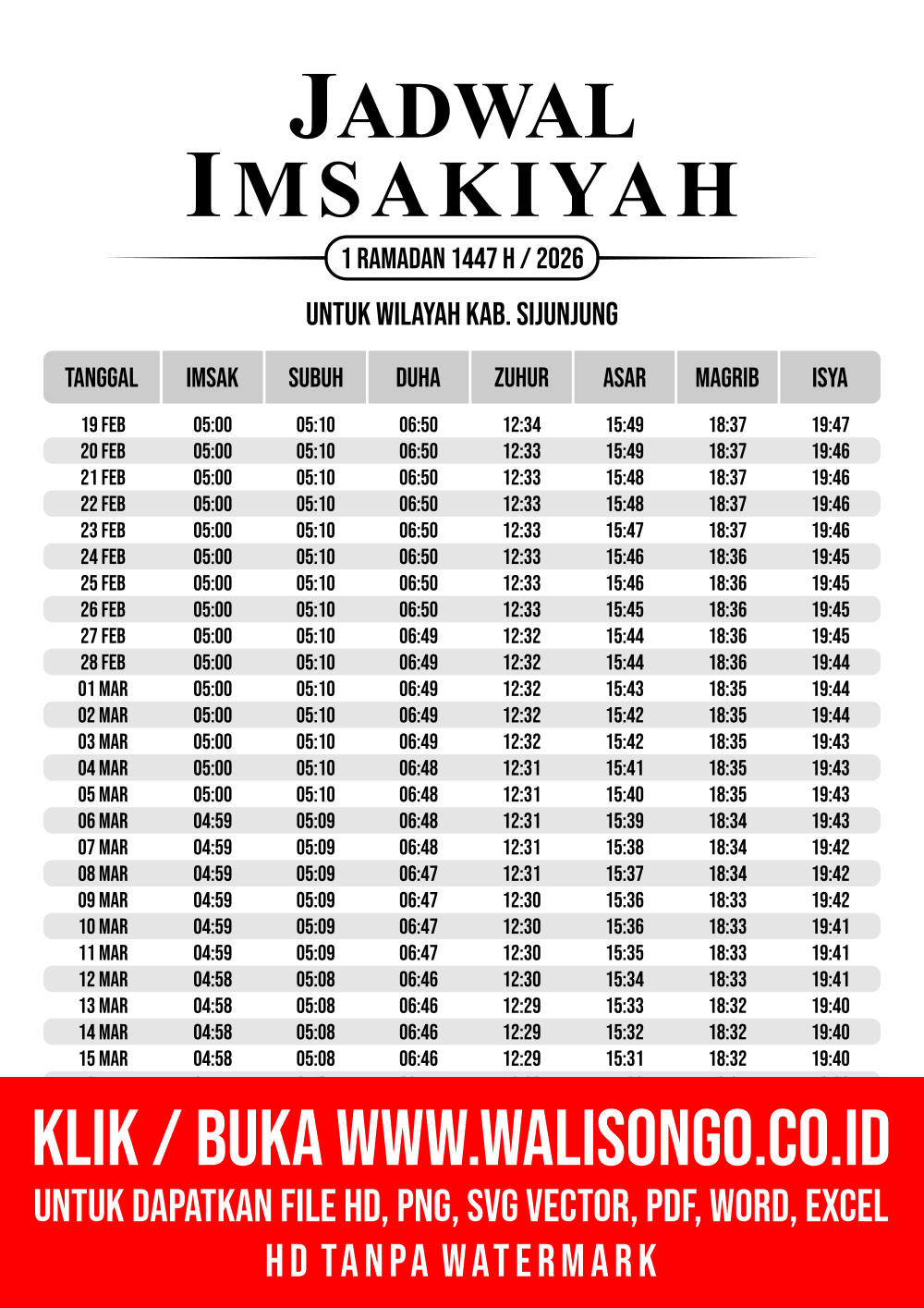 JADWAL IMSAKIYAH

1 RAMADAN 1447 H / 2026

UNTUK WILAYAH KAB. SIJUNJUNG

| TANGGAL | IMSAK | SUBUH | DUHA | ZUHUR | ASAR | MAGRIB | ISYA |
|---|---|---|---|---|---|---|---|
| 19 FEB | 05:00 | 05:10 | 06:50 | 12:34 | 15:49 | 18:37 | 19:47 |
| 20 FEB | 05:00 | 05:10 | 06:50 | 12:33 | 15:49 | 18:37 | 19:46 |
| 21 FEB | 05:00 | 05:10 | 06:50 | 12:33 | 15:48 | 18:37 | 19:46 |
| 22 FEB | 05:00 | 05:10 | 06:50 | 12:33 | 15:48 | 18:37 | 19:46 |
| 23 FEB | 05:00 | 05:10 | 06:50 | 12:33 | 15:47 | 18:37 | 19:46 |
| 24 FEB | 05:00 | 05:10 | 06:50 | 12:33 | 15:46 | 18:36 | 19:45 |
| 25 FEB | 05:00 | 05:10 | 06:50 | 12:33 | 15:46 | 18:36 | 19:45 |
| 26 FEB | 05:00 | 05:10 | 06:50 | 12:33 | 15:45 | 18:36 | 19:45 |
| 27 FEB | 05:00 | 05:10 | 06:49 | 12:32 | 15:44 | 18:36 | 19:45 |
| 28 FEB | 05:00 | 05:10 | 06:49 | 12:32 | 15:44 | 18:36 | 19:44 |
| 01 MAR | 05:00 | 05:10 | 06:49 | 12:32 | 15:43 | 18:35 | 19:44 |
| 02 MAR | 05:00 | 05:10 | 06:49 | 12:32 | 15:42 | 18:35 | 19:44 |
| 03 MAR | 05:00 | 05:10 | 06:49 | 12:32 | 15:42 | 18:35 | 19:43 |
| 04 MAR | 05:00 | 05:10 | 06:48 | 12:31 | 15:41 | 18:35 | 19:43 |
| 05 MAR | 05:00 | 05:10 | 06:48 | 12:31 | 15:40 | 18:35 | 19:43 |
| 06 MAR | 04:59 | 05:09 | 06:48 | 12:31 | 15:39 | 18:34 | 19:43 |
| 07 MAR | 04:59 | 05:09 | 06:48 | 12:31 | 15:38 | 18:34 | 19:42 |
| 08 MAR | 04:59 | 05:09 | 06:47 | 12:31 | 15:37 | 18:34 | 19:42 |
| 09 MAR | 04:59 | 05:09 | 06:47 | 12:30 | 15:36 | 18:33 | 19:42 |
| 10 MAR | 04:59 | 05:09 | 06:47 | 12:30 | 15:36 | 18:33 | 19:41 |
| 11 MAR | 04:59 | 05:09 | 06:47 | 12:30 | 15:35 | 18:33 | 19:41 |
| 12 MAR | 04:58 | 05:08 | 06:46 | 12:30 | 15:34 | 18:33 | 19:41 |
| 13 MAR | 04:58 | 05:08 | 06:46 | 12:29 | 15:33 | 18:32 | 19:40 |
| 14 MAR | 04:58 | 05:08 | 06:46 | 12:29 | 15:32 | 18:32 | 19:40 |
| 15 MAR | 04:58 | 05:08 | 06:46 | 12:29 | 15:31 | 18:32 | 19:40 |

KLIK / BUKA WWW.WALISONGO.CO.ID
UNTUK DAPATKAN FILE HD, PNG, SVG VECTOR, PDF, WORD, EXCEL
HD TANPA WATERMARK